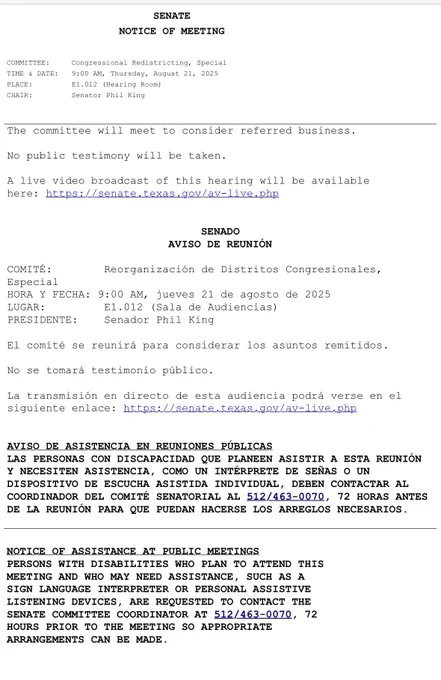 SENATE
NOTICE OF MEETING

COMMITTEE: Congressional Redistricting, Special
TIME & DATE: 9:00 AM, Thursday, August 21, 2025
PLACE: E1.012 (Hearing Room)
CHAIR: Senator Phil King

The committee will meet to consider referred business.

No public testimony will be taken.

A live video broadcast of this hearing will be available here: https://senate.texas.gov/av-live.php

SENADO
AVISO DE REUNIÓN

COMITÉ: Reorganización de Distritos Congresionales, Especial
HORA Y FECHA: 9:00 AM, jueves 21 de agosto de 2025
LUGAR: E1.012 (Sala de Audiencias)
PRESIDENTE: Senador Phil King

El comité se reunirá para considerar los asuntos remitidos.

No se tomará testimonio público.

La transmisión en directo de esta audiencia podrá verse en el siguiente enlace: https://senate.texas.gov/av-live.php

AVISO DE ASISTENCIA EN REUNIONES PÚBLICAS
LAS PERSONAS CON DISCAPACIDAD QUE PLANEEN ASISTIR A ESTA REUNIÓN Y NECESITEN ASISTENCIA, COMO UN INTÉRPRETE DE SEÑAS O UN DISPOSITIVO DE ESCUCHA ASISTIDA INDIVIDUAL, DEBEN CONTACTAR AL COORDINADOR DEL COMITÉ SENATORIAL AL 512/463-0070, 72 HORAS ANTES DE LA REUNIÓN PARA QUE PUEDAN HACERSE LOS ARREGLOS NECESARIOS.

NOTICE OF ASSISTANCE AT PUBLIC MEETINGS
PERSONS WITH DISABILITIES WHO PLAN TO ATTEND THIS MEETING AND WHO MAY NEED ASSISTANCE, SUCH AS A SIGN LANGUAGE INTERPRETER OR PERSONAL ASSISTIVE LISTENING DEVICES, ARE REQUESTED TO CONTACT THE SENATE COMMITTEE COORDINATOR AT 512/463-0070, 72 HOURS PRIOR TO THE MEETING SO APPROPRIATE ARRANGEMENTS CAN BE MADE.